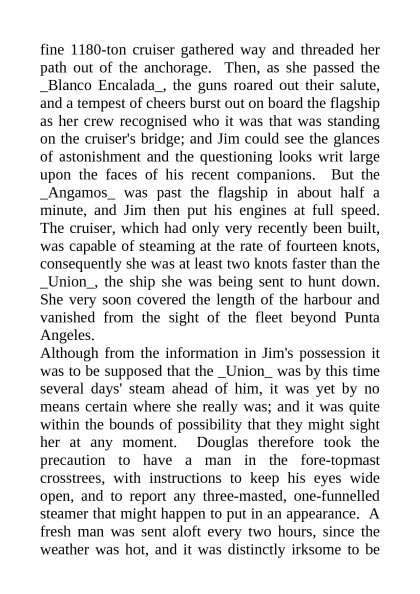 fine 1180-ton cruiser gathered way and threaded her path out of the anchorage. Then, as she passed the _Blanco Encalada_, the guns roared out their salute, and a tempest of cheers burst out on board the flagship as her crew recognised who it was that was standing on the cruiser's bridge; and Jim could see the glances of astonishment and the questioning looks writ large upon the faces of his recent companions. But the _Angamos_ was past the flagship in about half a minute, and Jim then put his engines at full speed. The cruiser, which had only very recently been built, was capable of steaming at the rate of fourteen knots, consequently she was at least two knots faster than the _Union_, the ship she was being sent to hunt down. She very soon covered the length of the harbour and vanished from the sight of the fleet beyond Punta Angeles.
Although from the information in Jim's possession it was to be supposed that the _Union_ was by this time several days' steam ahead of him, it was yet by no means certain where she really was; and it was quite within the bounds of possibility that they might sight her at any moment. Douglas therefore took the precaution to have a man in the fore-topmast crosstrees, with instructions to keep his eyes wide open, and to report any three-masted, one-funnelled steamer that might happen to put in an appearance. A fresh man was sent aloft every two hours, since the weather was hot, and it was distinctly irksome to be